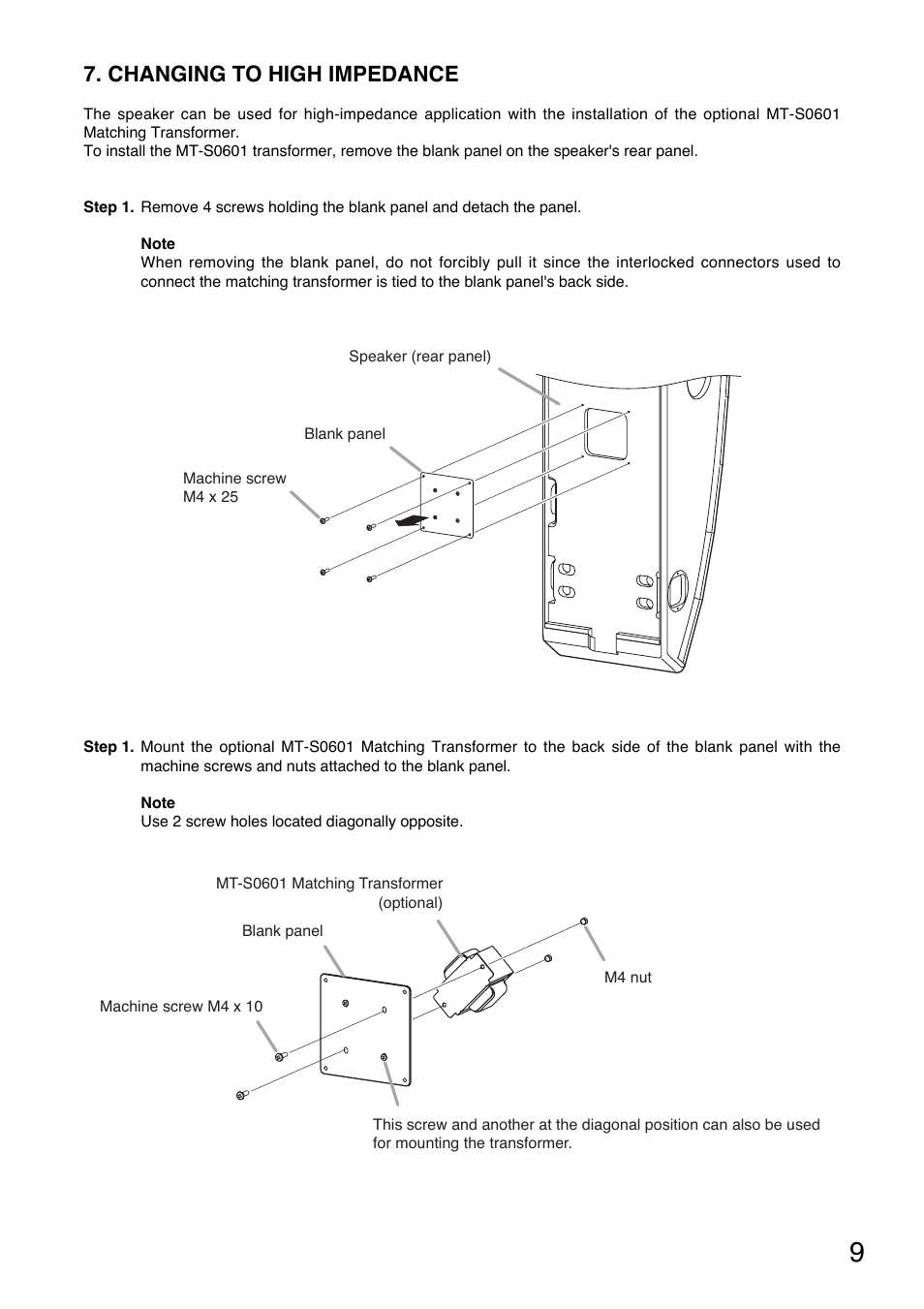 7. CHANGING TO HIGH IMPEDANCE

The speaker can be used for high-impedance application with the installation of the optional MT-S0601 Matching Transformer.
To install the MT-S0601 transformer, remove the blank panel on the speaker's rear panel.

Step 1. Remove 4 screws holding the blank panel and detach the panel.

Note
When removing the blank panel, do not forcibly pull it since the interlocked connectors used to connect the matching transformer is tied to the blank panel's back side.

Speaker (rear panel)

Blank panel

Machine screw
M4 x 25

Step 1. Mount the optional MT-S0601 Matching Transformer to the back side of the blank panel with the machine screws and nuts attached to the blank panel.

Note
Use 2 screw holes located diagonally opposite.

MT-S0601 Matching Transformer (optional)

Blank panel

Machine screw M4 x 10

M4 nut

This screw and another at the diagonal position can also be used for mounting the transformer.

9